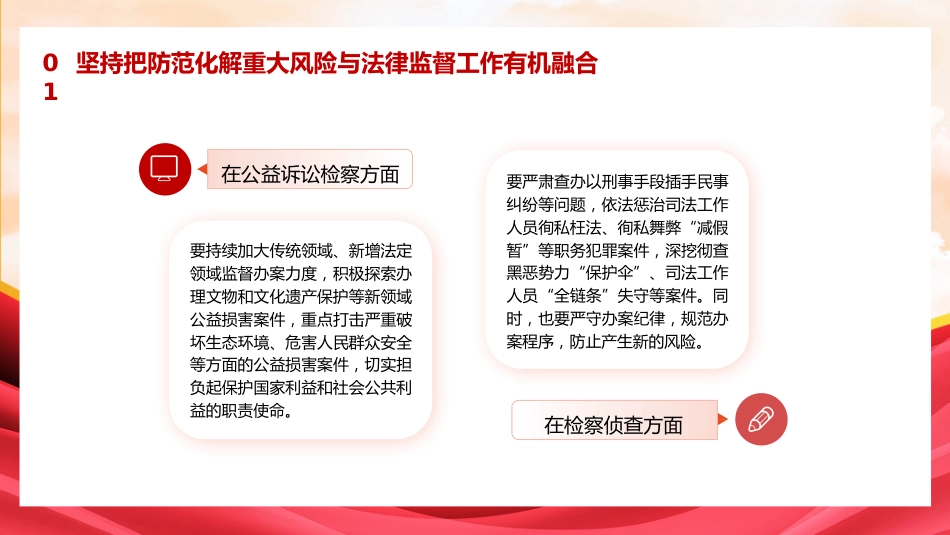 01 坚持把防范化解重大风险与法律监督工作有机融合

在公益诉讼检察方面

要持续加大传统领域、新增法定领域监督办案力度，积极探索办理文物和文化遗产保护等新领域公益损害案件，重点打击严重破坏生态环境、危害人民群众安全等方面的公益损害案件，切实担负起保护国家利益和社会公共利益的职责使命。

要严肃查办以刑事手段插手民事纠纷等问题，依法惩治司法工作人员徇私枉法、徇私舞弊“减假暂”等职务犯罪案件，深挖彻查黑恶势力“保护伞”、司法工作人员“全链条”失守等案件。同时，也要严守办案纪律，规范办案程序，防止产生新的风险。

在检察侦查方面